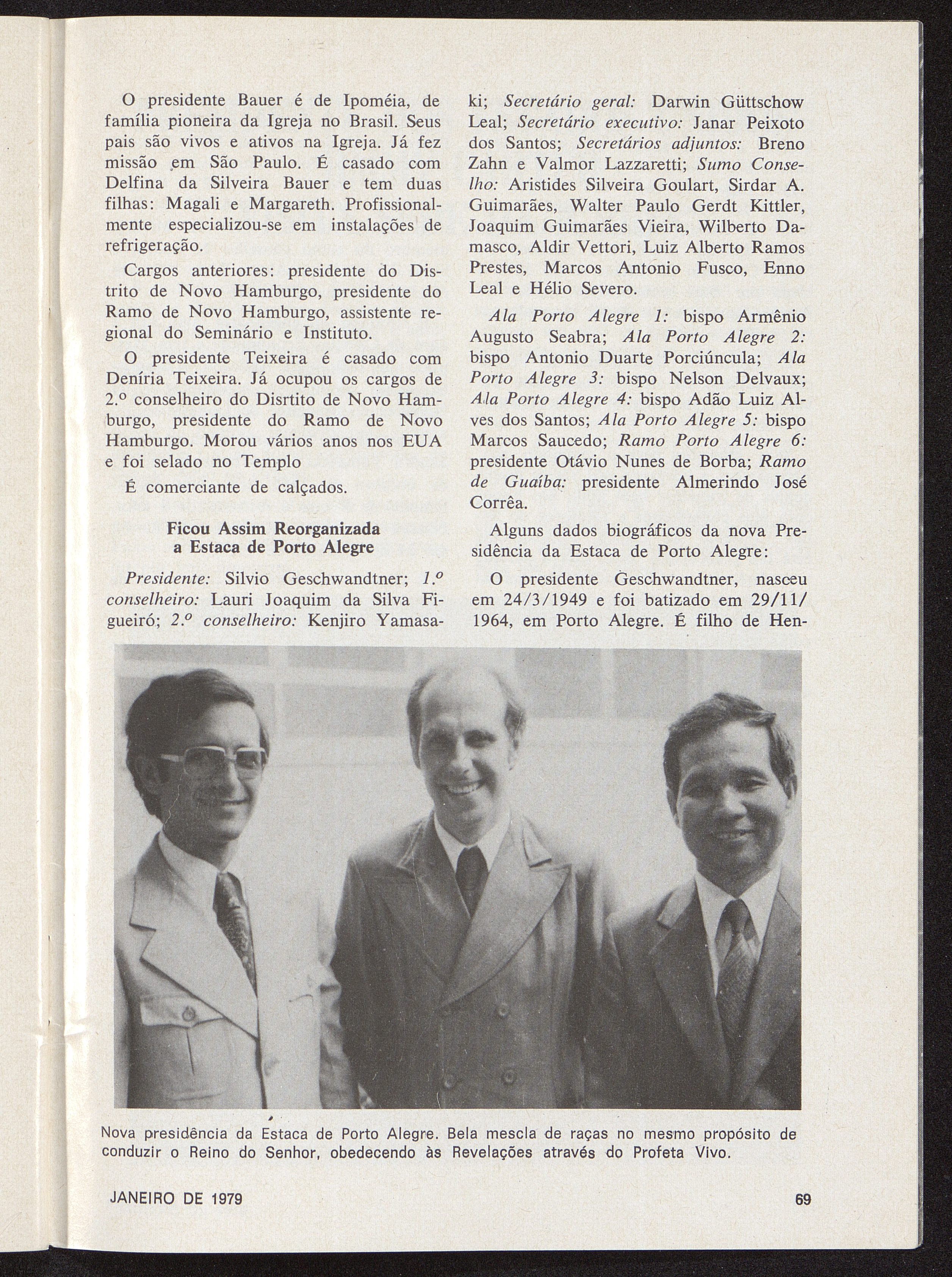 O presidente Bauer é de Ipoméia, de família pioneira da Igreja no Brasil. Seus pais são vivos e ativos na Igreja. Já fez missão em São Paulo. É casado com Delfina da Silveira Bauer e tem duas filhas: Magali e Margareth. Profissionalmente especializou-se em instalações de refrigeração.

Cargos anteriores: presidente do Distrito de Novo Hamburgo, presidente do Ramo de Novo Hamburgo, assistente regional do Seminário e Instituto.

O presidente Teixeira é casado com Deníria Teixeira. Já ocupou os cargos de 2.º conselheiro do Disrtito de Novo Hamburgo, presidente do Ramo de Novo Hamburgo. Morou vários anos nos EUA e foi selado no Templo

É comerciante de calçados.

Ficou Assim Reorganizada a Estaca de Porto Alegre

Presidente: Silvio Geschwandtner; 1.º conselheiro: Lauri Joaquim da Silva Figueiró; 2.º conselheiro: Kenjiro Yamasaki; Secretário geral: Darwin Güttschow Leal; Secretário executivo: Janar Peixoto dos Santos; Secretários adjuntos: Breno Zahn e Valmor Lazzaretti; Sumo Conselho: Aristides Silveira Goulart, Sirdar A. Guimarães, Walter Paulo Gerdt Kittler, Joaquim Guimarães Vieira, Wilberto Damasco, Aldir Vettori, Luiz Alberto Ramos Prestes, Marcos Antonio Fusco, Enno Leal e Hélio Severo.

Ala Porto Alegre 1: bispo Armênio Augusto Seabra; Ala Porto Alegre 2: bispo Antonio Duarte Porciúncula; Ala Porto Alegre 3: bispo Nelson Delvaux; Ala Porto Alegre 4: bispo Adão Luiz Alves dos Santos; Ala Porto Alegre 5: bispo Marcos Saucedo; Ramo Porto Alegre 6: presidente Otávio Nunes de Borba; Ramo de Guaíba: presidente Almerindo José Corrêa.

Alguns dados biográficos da nova Presidência da Estaca de Porto Alegre:

O presidente Geschwandtner, nasceu em 24/3/1949 e foi batizado em 29/11/1964, em Porto Alegre. É filho de Hen-

Nova presidência da Estaca de Porto Alegre. Bela mescla de raças no mesmo propósito de conduzir o Reino do Senhor, obedecendo às Revelações através do Profeta Vivo.

JANEIRO DE 1979

69